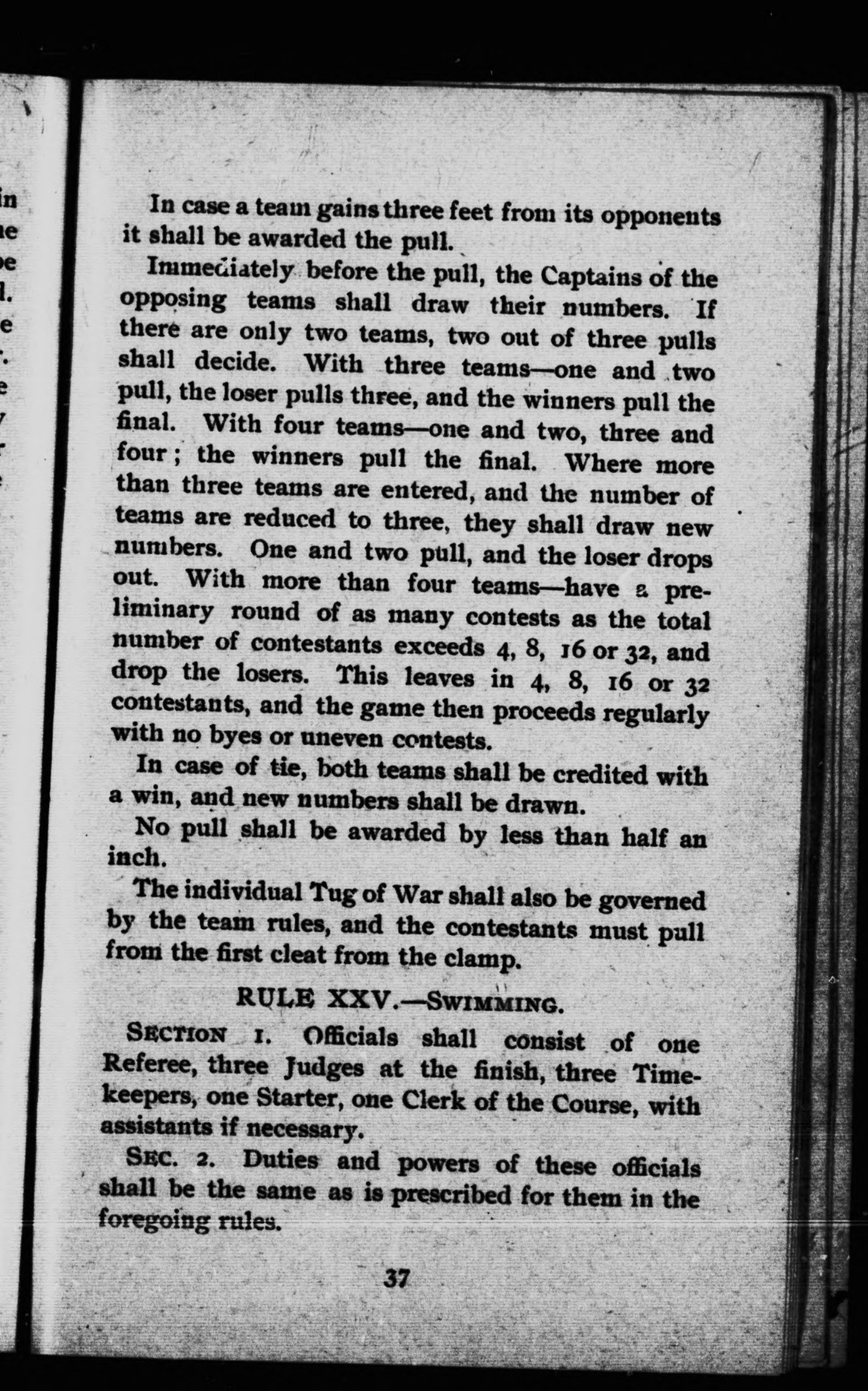 In case a team gains three feet from its opponents it shall be awarded the pull.

Immediately before the pull, the Captains of the opposing teams shall draw their numbers. If there are only two teams, two out of three pulls shall decide. With three teams—one and two pull, the loser pulls three, and the winners pull the final. With four teams—one and two, three and four; the winners pull the final. Where more than three teams are entered, and the number of teams are reduced to three, they shall draw new numbers. One and two pull, and the loser drops out. With more than four teams—have a preliminary round of as many contests as the total number of contestants exceeds 4, 8, 16 or 32, and drop the losers. This leaves in 4, 8, 16 or 32 contestants, and the game then proceeds regularly with no byes or uneven contests.

In case of tie, both teams shall be credited with a win, and new numbers shall be drawn.

No pull shall be awarded by less than half an inch.

The individual Tug of War shall also be governed by the team rules, and the contestants must pull from the first cleat from the clamp.

RULE XXV.—SWIMMING.

SECTION 1. Officials shall consist of one Referee, three Judges at the finish, three Timekeepers, one Starter, one Clerk of the Course, with assistants if necessary.

SEC. 2. Duties and powers of these officials shall be the same as is prescribed for them in the foregoing rules.

37